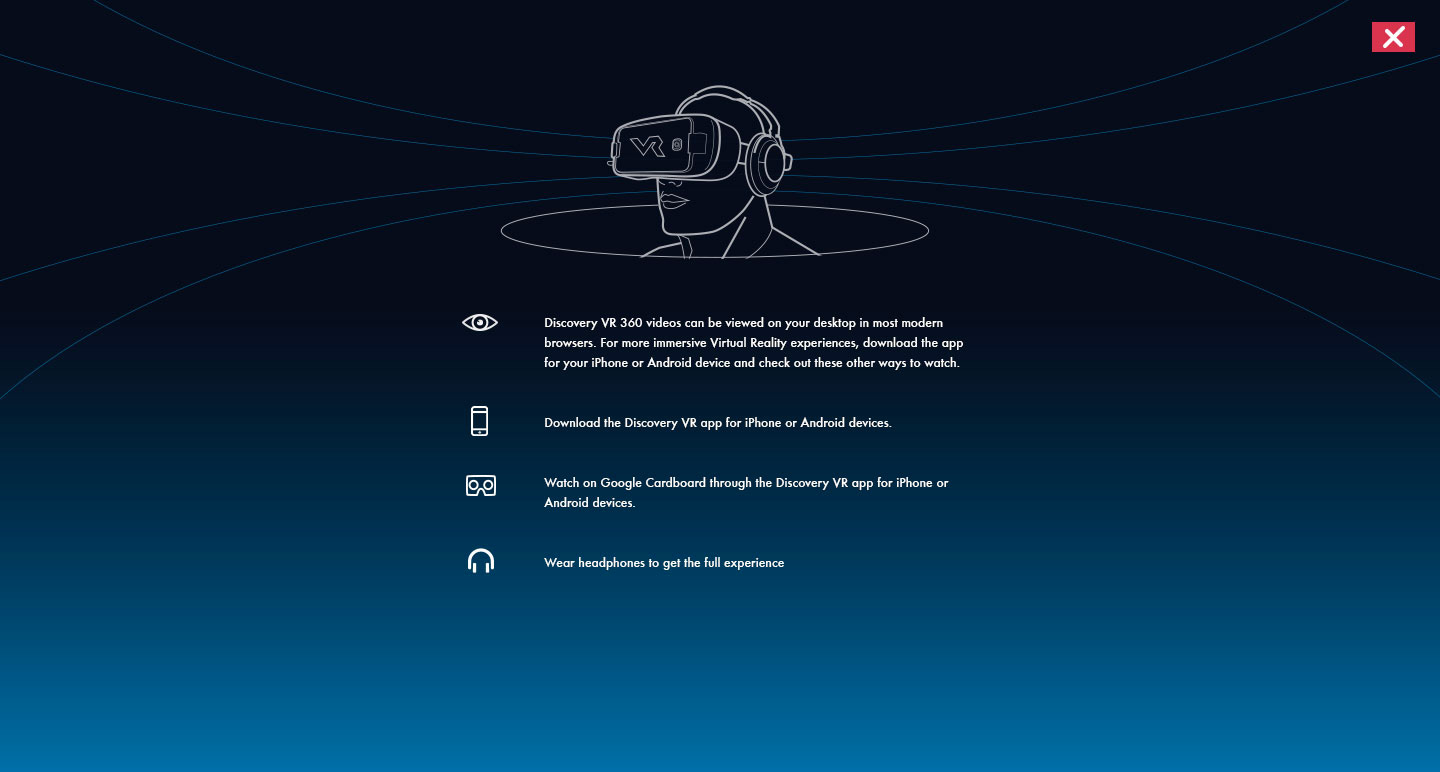 VR

Discovery VR 360 videos can be viewed on your desktop in most modern browsers. For more immersive Virtual Reality experiences, download the app for your iPhone or Android device and check out these other ways to watch.

Download the Discovery VR app for iPhone or Android devices.

Watch on Google Cardboard through the Discovery VR app for iPhone or Android devices.

Wear headphones to get the full experience